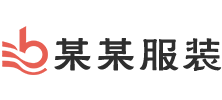 某某服装